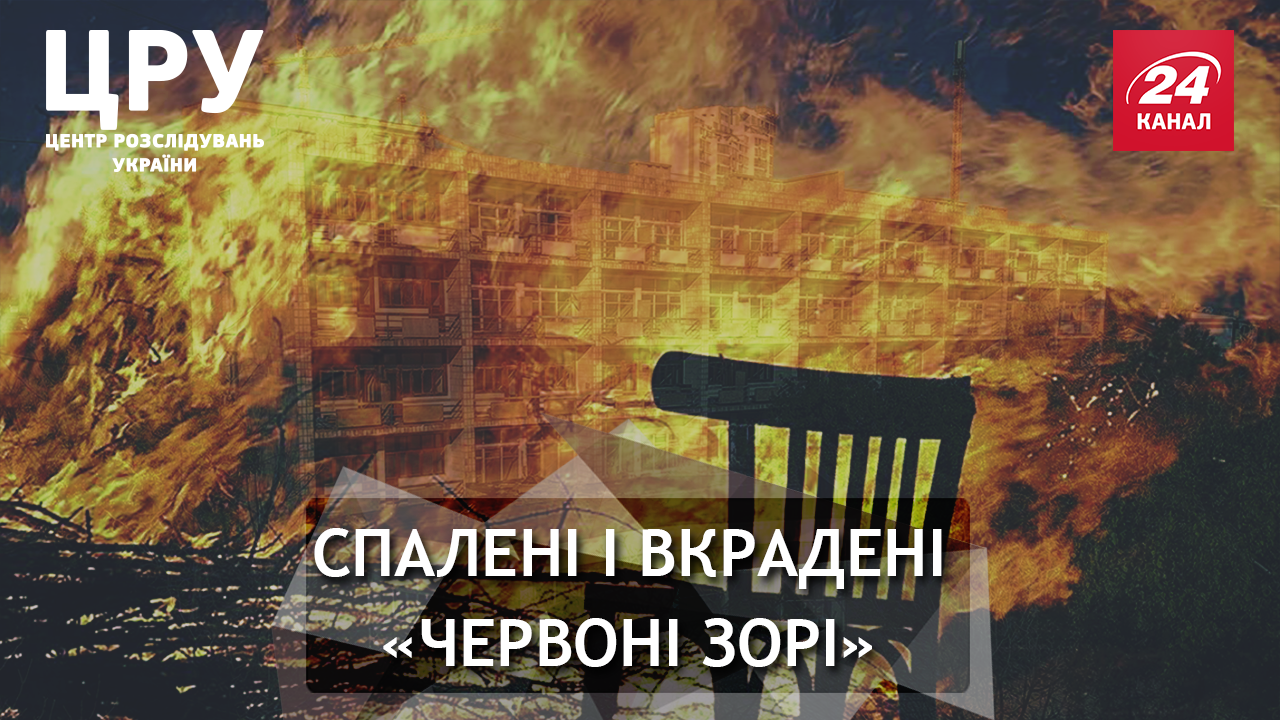 ЦРУ
ЦЕНТР РОЗСЛІДУВАНЬ УКРАЇНИ

24
КАНАЛ

СПАЛЕНІ І ВКРАДЕНІ «ЧЕРВОНІ ЗОРІ»